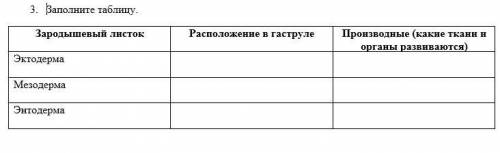 3. Заполните таблицу.

| Зародышевый листок | Расположение в гаструле | Производные (какие ткани и органы развиваются) |
|---|---|---|
| Эктодерма | | |
| Мезодерма | | |
| Энтодерма | | |